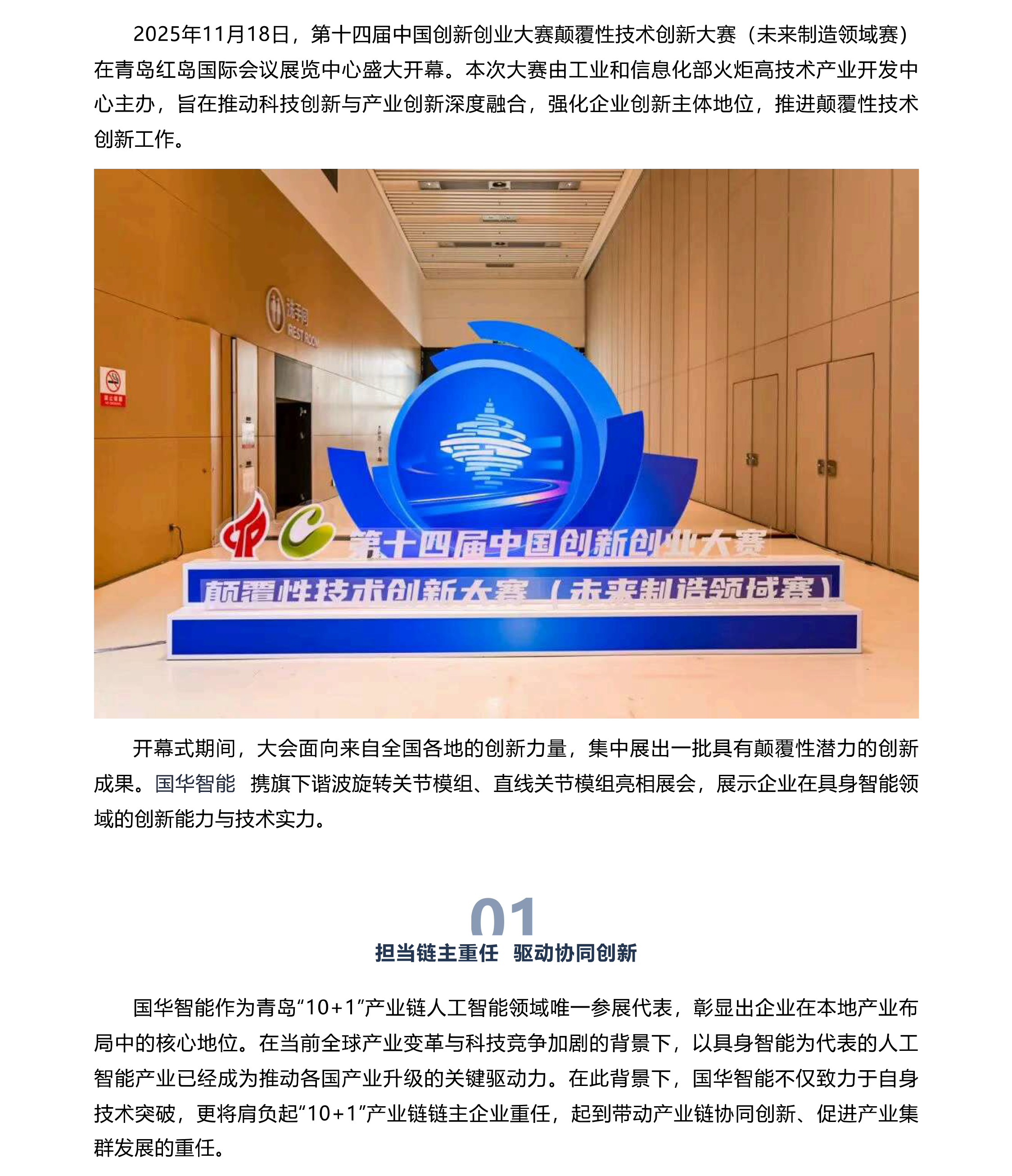 2025年11月18日，第十四届中国创新创业大赛颠覆性技术创新大赛（未来制造领域赛）在青岛红岛国际会议展览中心盛大开幕。本次大赛由工业和信息化部火炬高技术产业开发中心主办，旨在推动科技创新与产业创新深度融合，强化企业创新主体地位，推进颠覆性技术创新工作。

洗手间
REST ROOM

第十四届中国创新创业大赛
颠覆性技术创新大赛（未来制造领域赛）

开幕式期间，大会面向来自全国各地的创新力量，集中展出一批具有颠覆性潜力的创新成果。国华智能 携旗下谐波旋转关节模组、直线关节模组亮相展会，展示企业在具身智能领域的创新能力与技术实力。

01
担当链主重任 驱动协同创新

国华智能作为青岛“10+1”产业链人工智能领域唯一参展代表，彰显出企业在本地产业布局中的核心地位。在当前全球产业变革与科技竞争加剧的背景下，以具身智能为代表的人工智能产业已经成为推动各国产业升级的关键驱动力。在此背景下，国华智能不仅致力于自身技术突破，更将肩负起“10+1”产业链链主企业重任，起到带动产业链协同创新、促进产业集群发展的重任。